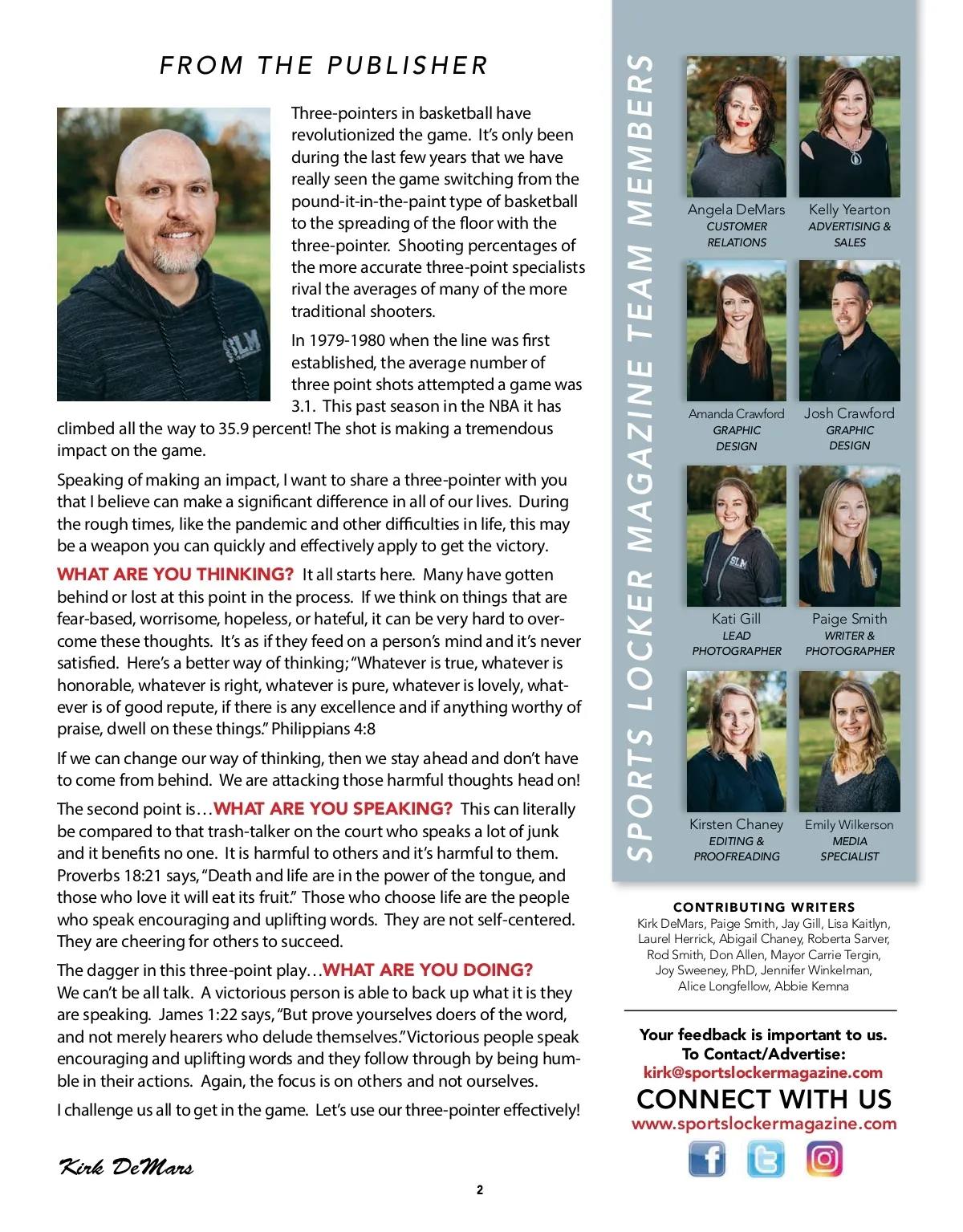 FROM THE PUBLISHER

Three-pointers in basketball have revolutionized the game. It's only been during the last few years that we have really seen the game switching from the pound-it-in-the-paint type of basketball to the spreading of the floor with the three-pointer. Shooting percentages of the more accurate three-point specialists rival the averages of many of the more traditional shooters.

In 1979-1980 when the line was first established, the average number of three point shots attempted a game was 3.1. This past season in the NBA it has climbed all the way to 35.9 percent! The shot is making a tremendous impact on the game.

Speaking of making an impact, I want to share a three-pointer with you that I believe can make a significant difference in all of our lives. During the rough times, like the pandemic and other difficulties in life, this may be a weapon you can quickly and effectively apply to get the victory.

WHAT ARE YOU THINKING? It all starts here. Many have gotten behind or lost at this point in the process. If we think on things that are fear-based, worrisome, hopeless, or hateful, it can be very hard to overcome these thoughts. It's as if they feed on a person's mind and it's never satisfied. Here's a better way of thinking; "Whatever is true, whatever is honorable, whatever is right, whatever is pure, whatever is lovely, whatever is of good repute, if there is any excellence and if anything worthy of praise, dwell on these things." Philippians 4:8

If we can change our way of thinking, then we stay ahead and don't have to come from behind. We are attacking those harmful thoughts head on!

The second point is…WHAT ARE YOU SPEAKING? This can literally be compared to that trash-talker on the court who speaks a lot of junk and it benefits no one. It is harmful to others and it's harmful to them. Proverbs 18:21 says, "Death and life are in the power of the tongue, and those who love it will eat its fruit." Those who choose life are the people who speak encouraging and uplifting words. They are not self-centered. They are cheering for others to succeed.

The dagger in this three-point play…WHAT ARE YOU DOING? We can't be all talk. A victorious person is able to back up what it is they are speaking. James 1:22 says, "But prove yourselves doers of the word, and not merely hearers who delude themselves." Victorious people speak encouraging and uplifting words and they follow through by being humble in their actions. Again, the focus is on others and not ourselves.

I challenge us all to get in the game. Let's use our three-pointer effectively!

Kirk DeMars

2

SPORTS LOCKER MAGAZINE TEAM MEMBERS

Angela DeMars
CUSTOMER RELATIONS

Kelly Yearton
ADVERTISING & SALES

Amanda Crawford
GRAPHIC DESIGN

Josh Crawford
GRAPHIC DESIGN

Kati Gill
LEAD PHOTOGRAPHER

Paige Smith
WRITER & PHOTOGRAPHER

Kirsten Chaney
EDITING & PROOFREADING

Emily Wilkerson
MEDIA SPECIALIST

CONTRIBUTING WRITERS
Kirk DeMars, Paige Smith, Jay Gill, Lisa Kaitlyn, Laurel Herrick, Abigail Chaney, Roberta Sarver, Rod Smith, Don Allen, Mayor Carrie Tergin, Joy Sweeney, PhD, Jennifer Winkelman, Alice Longfellow, Abbie Kemna

Your feedback is important to us.
To Contact/Advertise:
kirk@sportslockermagazine.com
CONNECT WITH US
www.sportslockermagazine.com